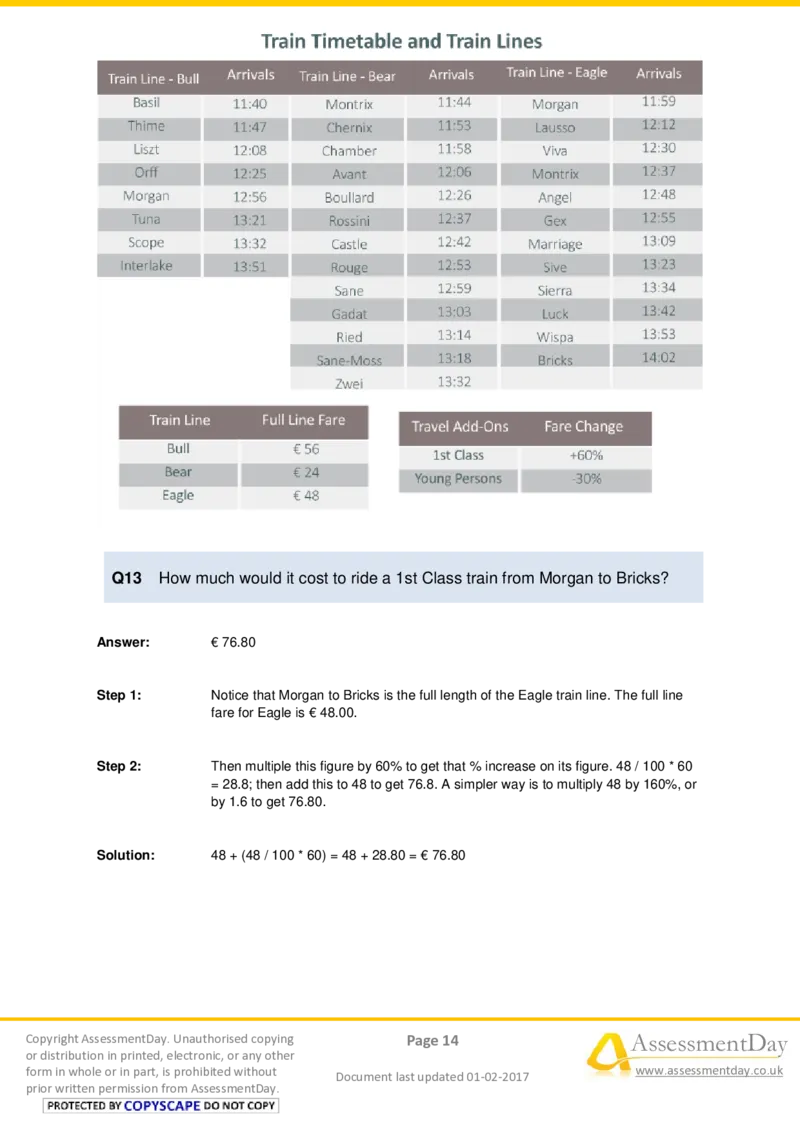 Train Timetable and Train Lines

| Train Line - Bull | Arrivals | Train Line - Bear | Arrivals | Train Line - Eagle | Arrivals |
|---|---|---|---|---|---|
| Basil | 11:40 | Montrix | 11:44 | Morgan | 11:59 |
| Thime | 11:47 | Chernix | 11:53 | Lausso | 12:12 |
| Liszt | 12:08 | Chamber | 11:58 | Viva | 12:30 |
| Orff | 12:25 | Avant | 12:06 | Montrix | 12:37 |
| Morgan | 12:56 | Boullard | 12:26 | Angel | 12:48 |
| Tuna | 13:21 | Rossini | 12:37 | Gex | 12:55 |
| Scope | 13:32 | Castle | 12:42 | Marriage | 13:09 |
| Interlake | 13:51 | Rouge | 12:53 | Sive | 13:23 |
| | | Sane | 12:59 | Sierra | 13:34 |
| | | Gadat | 13:03 | Luck | 13:42 |
| | | Ried | 13:14 | Wispa | 13:53 |
| | | Sane-Moss | 13:18 | Bricks | 14:02 |
| | | Zwei | 13:32 | | |

| Train Line | Full Line Fare |
|---|---|
| Bull | € 56 |
| Bear | € 24 |
| Eagle | € 48 |

| Travel Add-Ons | Fare Change |
|---|---|
| 1st Class | +60% |
| Young Persons | -30% |

Q13 How much would it cost to ride a 1st Class train from Morgan to Bricks?

Answer: € 76.80

Step 1: Notice that Morgan to Bricks is the full length of the Eagle train line. The full line fare for Eagle is € 48.00.

Step 2: Then multiple this figure by 60% to get that % increase on its figure. 48 / 100 * 60 = 28.8; then add this to 48 to get 76.8. A simpler way is to multiply 48 by 160%, or by 1.6 to get 76.80.

Solution: 48 + (48 / 100 * 60) = 48 + 28.80 = € 76.80

Copyright AssessmentDay. Unauthorised copying or distribution in printed, electronic, or any other form in whole or in part, is prohibited without prior written permission from AssessmentDay.
PROTECTED BY COPYSCAPE DO NOT COPY

Page 14

Document last updated 01-02-2017

AssessmentDay
www.assessmentday.co.uk